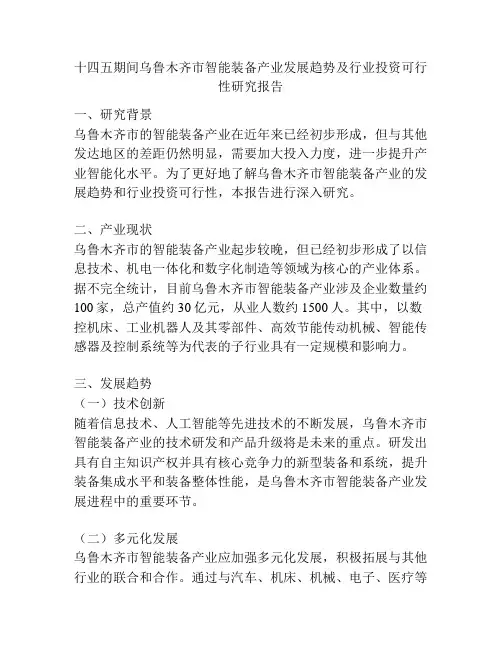 十四五期间乌鲁木齐市智能装备产业发展趋势及行业投资可行性研究报告

一、研究背景
乌鲁木齐市的智能装备产业在近年来已经初步形成，但与其他发达地区的差距仍然明显，需要加大投入力度，进一步提升产业智能化水平。为了更好地了解乌鲁木齐市智能装备产业的发展趋势和行业投资可行性，本报告进行深入研究。

二、产业现状
乌鲁木齐市的智能装备产业起步较晚，但已经初步形成了以信息技术、机电一体化和数字化制造等领域为核心的产业体系。据不完全统计，目前乌鲁木齐市智能装备产业涉及企业数量约100家，总产值约30亿元，从业人数约1500人。其中，以数控机床、工业机器人及其零部件、高效节能传动机械、智能传感器及控制系统等为代表的子行业具有一定规模和影响力。

三、发展趋势
（一）技术创新
随着信息技术、人工智能等先进技术的不断发展，乌鲁木齐市智能装备产业的技术研发和产品升级将是未来的重点。研发出具有自主知识产权并具有核心竞争力的新型装备和系统，提升装备集成水平和装备整体性能，是乌鲁木齐市智能装备产业发展进程中的重要环节。

（二）多元化发展
乌鲁木齐市智能装备产业应加强多元化发展，积极拓展与其他行业的联合和合作。通过与汽车、机床、机械、电子、医疗等